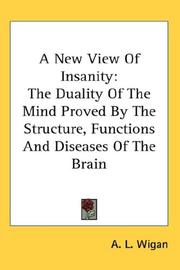 A New View Of Insanity:
The Duality Of The Mind Proved By The Structure, Functions And Diseases Of The Brain

A. L. Wigan